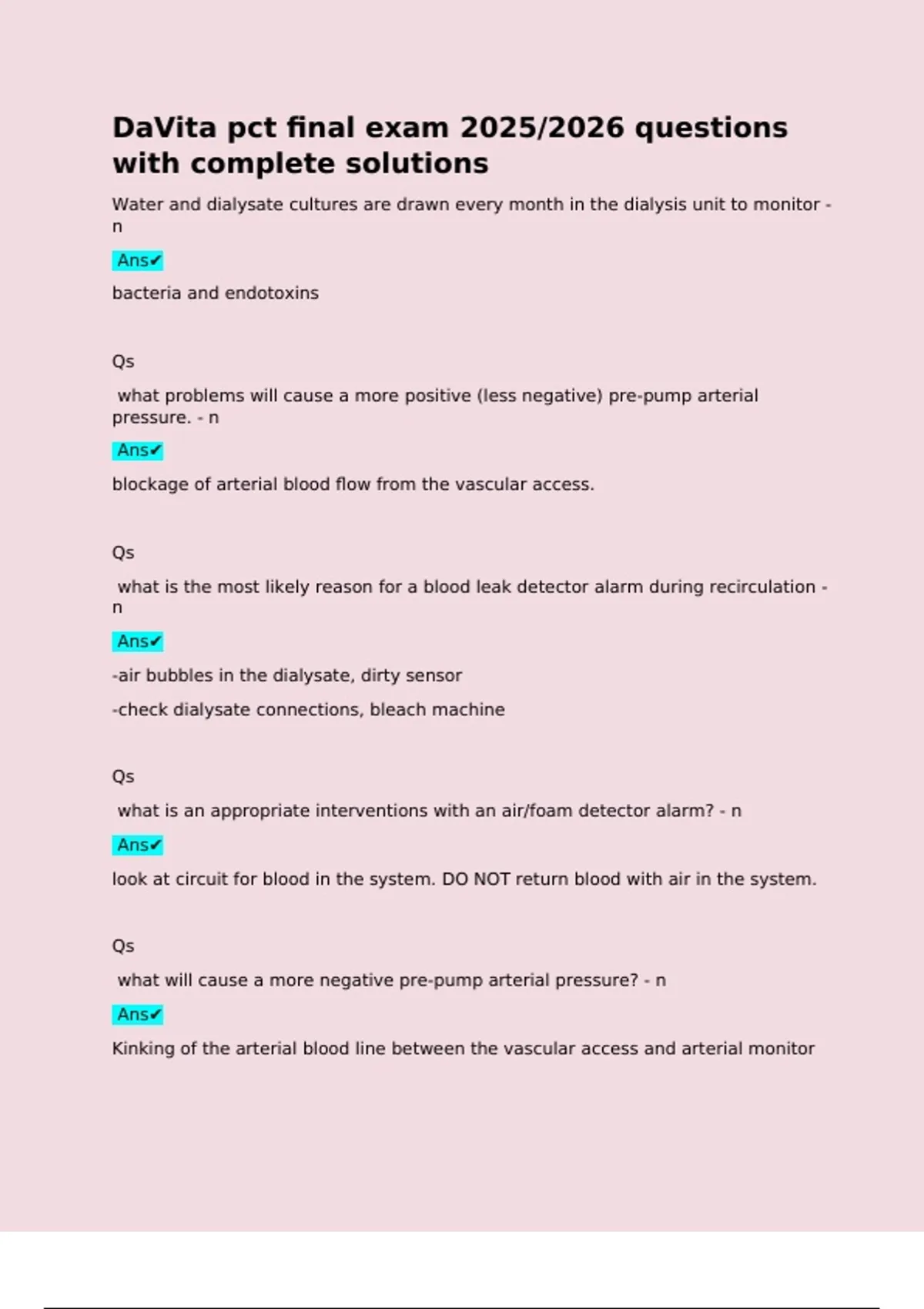 DaVita pct final exam 2025/2026 questions with complete solutions

Water and dialysate cultures are drawn every month in the dialysis unit to monitor - n

Ans✔

bacteria and endotoxins

Qs

what problems will cause a more positive (less negative) pre-pump arterial pressure. - n

Ans✔

blockage of arterial blood flow from the vascular access.

Qs

what is the most likely reason for a blood leak detector alarm during recirculation - n

Ans✔

-air bubbles in the dialysate, dirty sensor

-check dialysate connections, bleach machine

Qs

what is an appropriate interventions with an air/foam detector alarm? - n

Ans✔

look at circuit for blood in the system. DO NOT return blood with air in the system.

Qs

what will cause a more negative pre-pump arterial pressure? - n

Ans✔

Kinking of the arterial blood line between the vascular access and arterial monitor